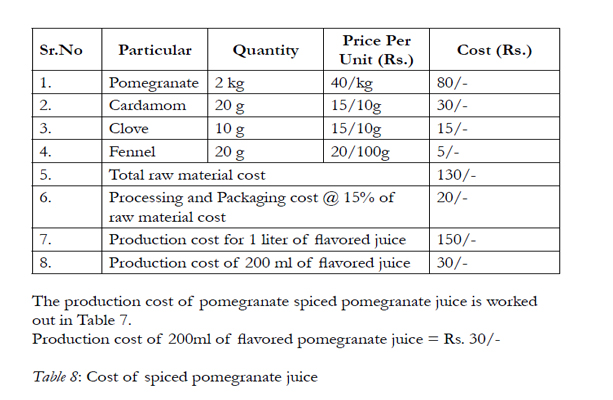 | Sr.No | Particular | Quantity | Price Per Unit (Rs.) | Cost (Rs.) |
|---|---|---|---|---|
| 1. | Pomegranate | 2 kg | 40/kg | 80/- |
| 2. | Cardamom | 20 g | 15/10g | 30/- |
| 3. | Clove | 10 g | 15/10g | 15/- |
| 4. | Fennel | 20 g | 20/100g | 5/- |
| 5. | Total raw material cost | | | 130/- |
| 6. | Processing and Packaging cost @ 15% of raw material cost | | | 20/- |
| 7. | Production cost for 1 liter of flavored juice | | | 150/- |
| 8. | Production cost of 200 ml of flavored juice | | | 30/- |

The production cost of pomegranate spiced pomegranate juice is worked out in Table 7.
Production cost of 200ml of flavored pomegranate juice = Rs. 30/-

Table 8: Cost of spiced pomegranate juice